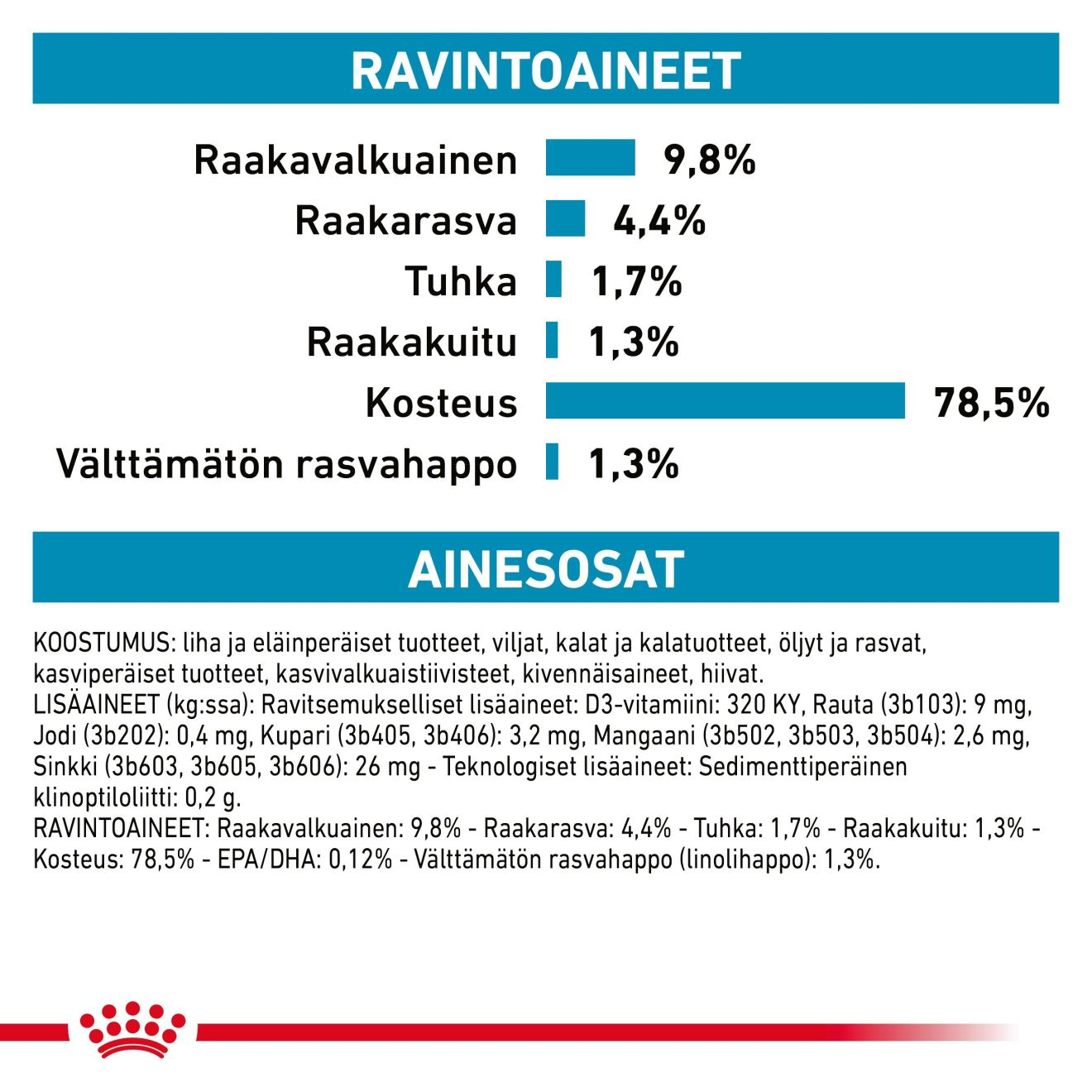 RAVINTOAINEET

Raakavalkuainen 9,8%
Raakarasva 4,4%
Tuhka 1,7%
Raakakuitu 1,3%
Kosteus 78,5%
Välttämätön rasvahappo 1,3%

AINESOSAT

KOOSTUMUS: liha ja eläinperäiset tuotteet, viljat, kalat ja kalatuotteet, öljyt ja rasvat, kasviperäiset tuotteet, kasvivalkuaistiivisteet, kivennäisaineet, hiivat.
LISÄAINEET (kg:ssa): Ravitsemukselliset lisäaineet: D3-vitamiini: 320 KY, Rauta (3b103): 9 mg, Jodi (3b202): 0,4 mg, Kupari (3b405, 3b406): 3,2 mg, Mangaani (3b502, 3b503, 3b504): 2,6 mg, Sinkki (3b603, 3b605, 3b606): 26 mg - Teknologiset lisäaineet: Sedimenttiperäinen klinoptiloliitti: 0,2 g.
RAVINTOAINEET: Raakavalkuainen: 9,8% - Raakarasva: 4,4% - Tuhka: 1,7% - Raakakuitu: 1,3% - Kosteus: 78,5% - EPA/DHA: 0,12% - Välttämätön rasvahappo (linolihappo): 1,3%.